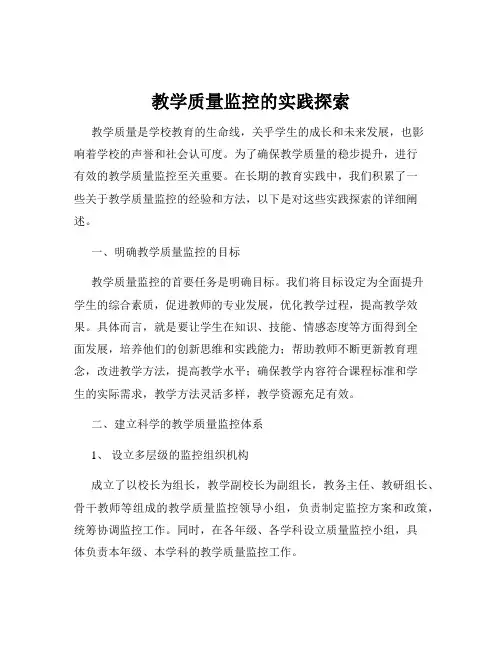 教学质量监控的实践探索

教学质量是学校教育的生命线，关乎学生的成长和未来发展，也影响着学校的声誉和社会认可度。为了确保教学质量的稳步提升，进行有效的教学质量监控至关重要。在长期的教育实践中，我们积累了一些关于教学质量监控的经验和方法，以下是对这些实践探索的详细阐述。

一、明确教学质量监控的目标

教学质量监控的首要任务是明确目标。我们将目标设定为全面提升学生的综合素质，促进教师的专业发展，优化教学过程，提高教学效果。具体而言，就是要让学生在知识、技能、情感态度等方面得到全面发展，培养他们的创新思维和实践能力；帮助教师不断更新教育理念，改进教学方法，提高教学水平；确保教学内容符合课程标准和学生的实际需求，教学方法灵活多样，教学资源充足有效。

二、建立科学的教学质量监控体系

1、设立多层级的监控组织机构

成立了以校长为组长，教学副校长为副组长，教务主任、教研组长、骨干教师等组成的教学质量监控领导小组，负责制定监控方案和政策，统筹协调监控工作。同时，在各年级、各学科设立质量监控小组，具体负责本年级、本学科的教学质量监控工作。